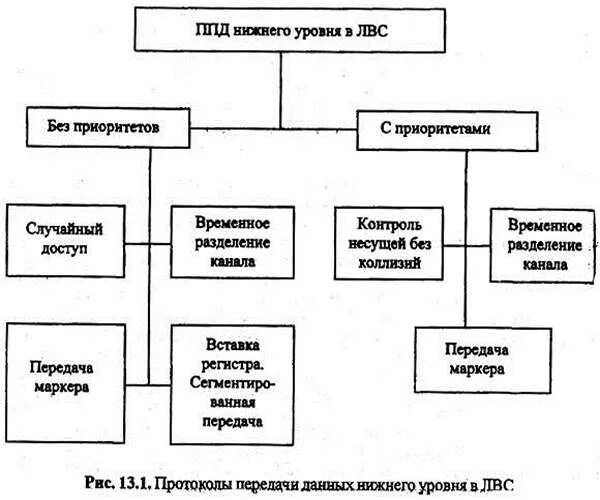 ППД нижнего уровня в ЛВС

Без приоритетов

С приоритетами

Случайный доступ

Временное разделение канала

Контроль несущей без коллизий

Временное разделение канала

Передача маркера

Вставка регистра. Сегментированная передача

Передача маркера

Рис. 13.1. Протоколы передачи данных нижнего уровня в ЛВС